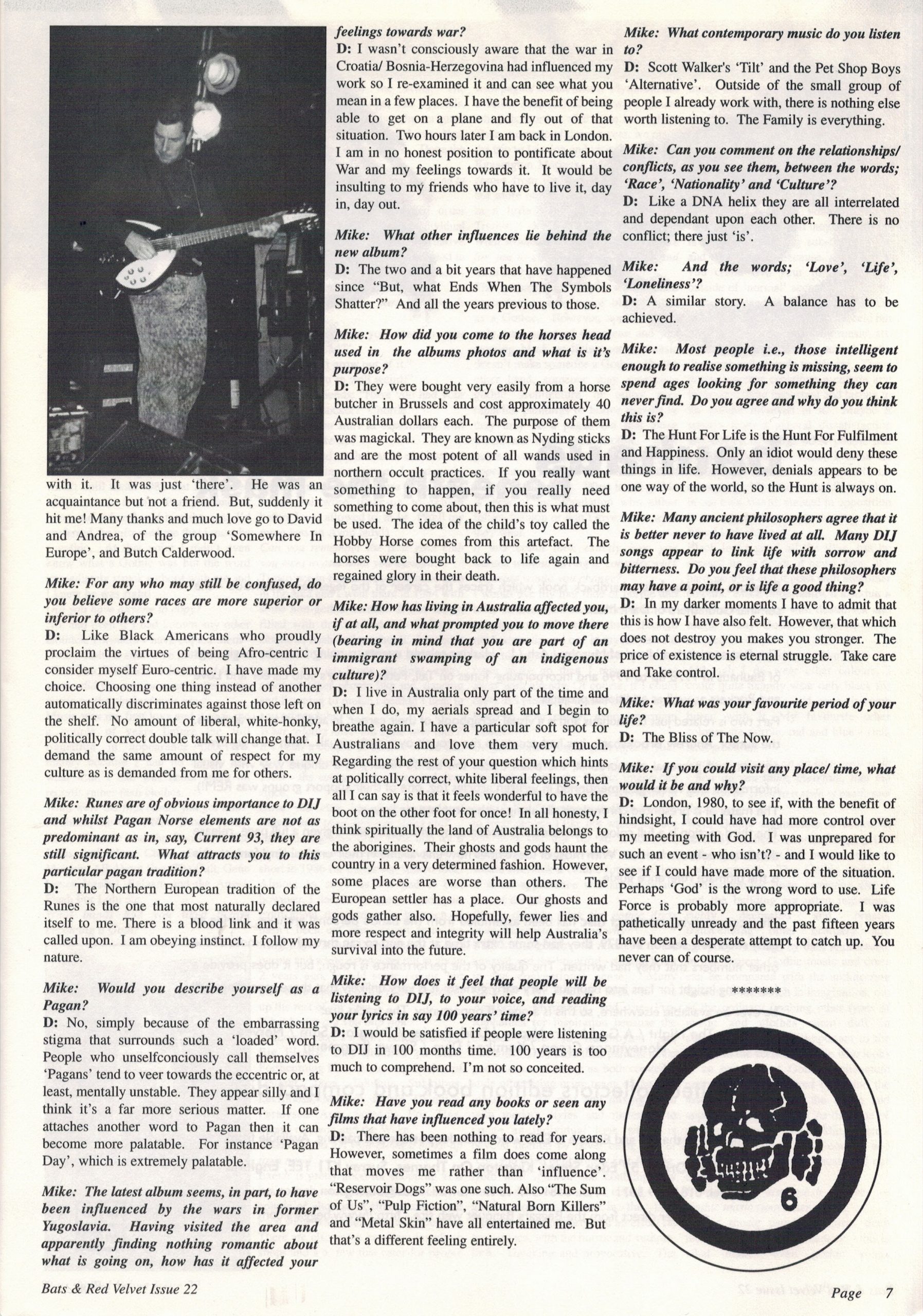 with it. It was just 'there'. He was an acquaintance but not a friend. But, suddenly it hit me! Many thanks and much love go to David and Andrea, of the group 'Somewhere In Europe', and Butch Calderwood.

Mike: For any who may still be confused, do you believe some races are more superior or inferior to others?
D: Like Black Americans who proudly proclaim the virtues of being Afro-centric I consider myself Euro-centric. I have made my choice. Choosing one thing instead of another automatically discriminates against those left on the shelf. No amount of liberal, white-honky, politically correct double talk will change that. I demand the same amount of respect for my culture as is demanded from me for others.

Mike: Runes are of obvious importance to DIJ and whilst Pagan Norse elements are not as predominant as in, say, Current 93, they are still significant. What attracts you to this particular pagan tradition?
D: The Northern European tradition of the Runes is the one that most naturally declared itself to me. There is a blood link and it was called upon. I am obeying instinct. I follow my nature.

Mike: Would you describe yourself as a Pagan?
D: No, simply because of the embarrassing stigma that surrounds such a 'loaded' word. People who unselfconciously call themselves 'Pagans' tend to veer towards the eccentric or, at least, mentally unstable. They appear silly and I think it's a far more serious matter. If one attaches another word to Pagan then it can become more palatable. For instance 'Pagan Day', which is extremely palatable.

Mike: The latest album seems, in part, to have been influenced by the wars in former Yugoslavia. Having visited the area and apparently finding nothing romantic about what is going on, how has it affected your feelings towards war?
D: I wasn't consciously aware that the war in Croatia/ Bosnia-Herzegovina had influenced my work so I re-examined it and can see what you mean in a few places. I have the benefit of being able to get on a plane and fly out of that situation. Two hours later I am back in London. I am in no honest position to pontificate about War and my feelings towards it. It would be insulting to my friends who have to live it, day in, day out.

Mike: What other influences lie behind the new album?
D: The two and a bit years that have happened since "But, what Ends When The Symbols Shatter?" And all the years previous to those.

Mike: How did you come to the horses head used in the albums photos and what is it's purpose?
D: They were bought very easily from a horse butcher in Brussels and cost approximately 40 Australian dollars each. The purpose of them was magickal. They are known as Nyding sticks and are the most potent of all wands used in northern occult practices. If you really want something to happen, if you really need something to come about, then this is what must be used. The idea of the child's toy called the Hobby Horse comes from this artefact. The horses were bought back to life again and regained glory in their death.

Mike: How has living in Australia affected you, if at all, and what prompted you to move there (bearing in mind that you are part of an immigrant swamping of an indigenous culture)?
D: I live in Australia only part of the time and when I do, my aerials spread and I begin to breathe again. I have a particular soft spot for Australians and love them very much. Regarding the rest of your question which hints at politically correct, white liberal feelings, then all I can say is that it feels wonderful to have the boot on the other foot for once! In all honesty, I think spiritually the land of Australia belongs to the aborigines. Their ghosts and gods haunt the country in a very determined fashion. However, some places are worse than others. The European settler has a place. Our ghosts and gods gather also. Hopefully, fewer lies and more respect and integrity will help Australia's survival into the future.

Mike: How does it feel that people will be listening to DIJ, to your voice, and reading your lyrics in say 100 years' time?
D: I would be satisfied if people were listening to DIJ in 100 months time. 100 years is too much to comprehend. I'm not so conceited.

Mike: Have you read any books or seen any films that have influenced you lately?
D: There has been nothing to read for years. However, sometimes a film does come along that moves me rather than 'influence'. "Reservoir Dogs" was one such. Also "The Sum of Us", "Pulp Fiction", "Natural Born Killers" and "Metal Skin" have all entertained me. But that's a different feeling entirely.

Mike: What contemporary music do you listen to?
D: Scott Walker's 'Tilt' and the Pet Shop Boys 'Alternative'. Outside of the small group of people I already work with, there is nothing else worth listening to. The Family is everything.

Mike: Can you comment on the relationships/ conflicts, as you see them, between the words; 'Race', 'Nationality' and 'Culture'?
D: Like a DNA helix they are all interrelated and dependant upon each other. There is no conflict; there just 'is'.

Mike: And the words; 'Love', 'Life', 'Loneliness'?
D: A similar story. A balance has to be achieved.

Mike: Most people i.e., those intelligent enough to realise something is missing, seem to spend ages looking for something they can never find. Do you agree and why do you think this is?
D: The Hunt For Life is the Hunt For Fulfilment and Happiness. Only an idiot would deny these things in life. However, denials appears to be one way of the world, so the Hunt is always on.

Mike: Many ancient philosophers agree that it is better never to have lived at all. Many DIJ songs appear to link life with sorrow and bitterness. Do you feel that these philosophers may have a point, or is life a good thing?
D: In my darker moments I have to admit that this is how I have also felt. However, that which does not destroy you makes you stronger. The price of existence is eternal struggle. Take care and Take control.

Mike: What was your favourite period of your life?
D: The Bliss of The Now.

Mike: If you could visit any place/ time, what would it be and why?
D: London, 1980, to see if, with the benefit of hindsight, I could have had more control over my meeting with God. I was unprepared for such an event - who isn't? - and I would like to see if I could have made more of the situation. Perhaps 'God' is the wrong word to use. Life Force is probably more appropriate. I was pathetically unready and the past fifteen years have been a desperate attempt to catch up. You never can of course.

*******

6

Bats & Red Velvet Issue 22

Page 7